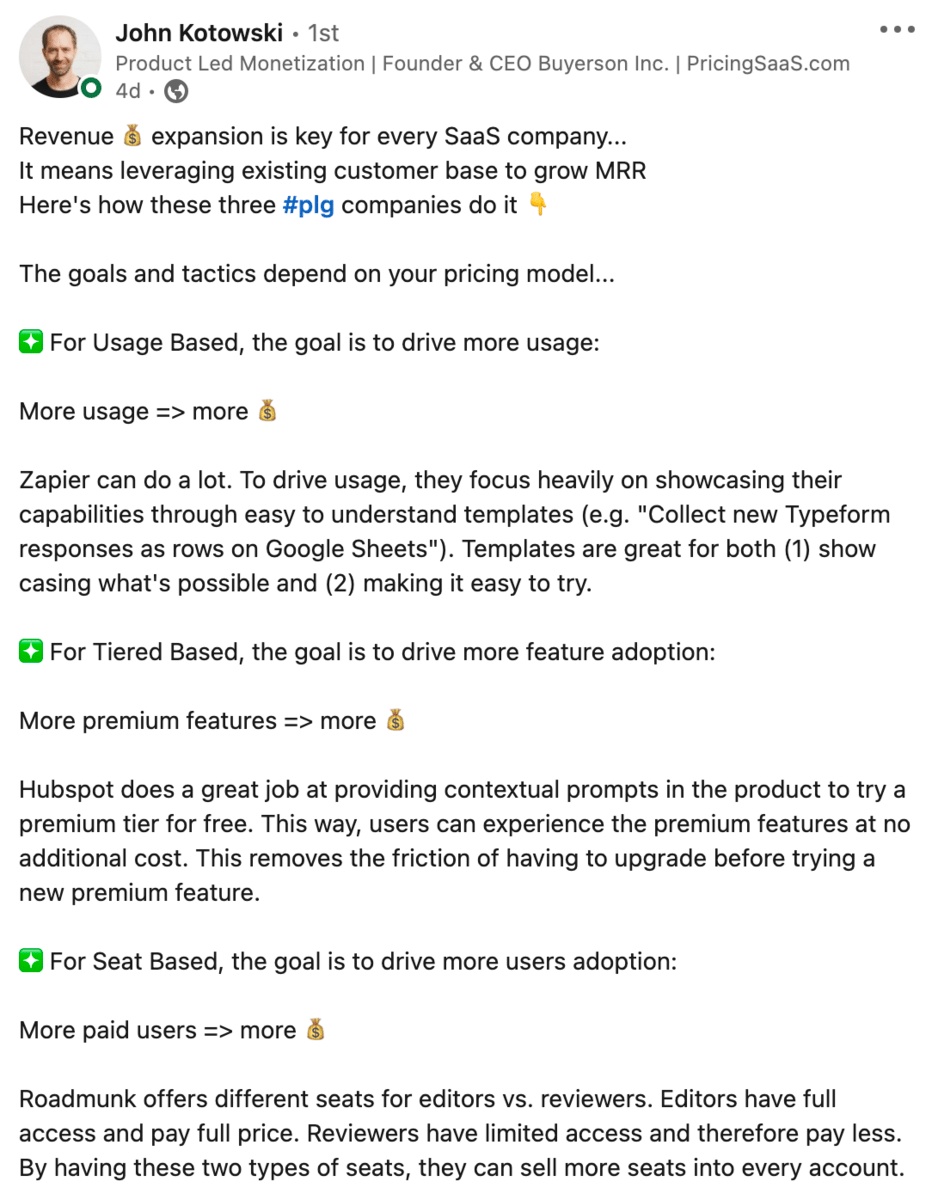 John Kotowski • 1st
Product Led Monetization | Founder & CEO Buyerson Inc. | PricingSaaS.com
4d •

Revenue 💰 expansion is key for every SaaS company...
It means leveraging existing customer base to grow MRR
Here's how these three #plg companies do it 👇

The goals and tactics depend on your pricing model...

✳️ For Usage Based, the goal is to drive more usage:

More usage => more 💰

Zapier can do a lot. To drive usage, they focus heavily on showcasing their capabilities through easy to understand templates (e.g. "Collect new Typeform responses as rows on Google Sheets"). Templates are great for both (1) show casing what's possible and (2) making it easy to try.

✳️ For Tiered Based, the goal is to drive more feature adoption:

More premium features => more 💰

Hubspot does a great job at providing contextual prompts in the product to try a premium tier for free. This way, users can experience the premium features at no additional cost. This removes the friction of having to upgrade before trying a new premium feature.

✳️ For Seat Based, the goal is to drive more users adoption:

More paid users => more 💰

Roadmunk offers different seats for editors vs. reviewers. Editors have full access and pay full price. Reviewers have limited access and therefore pay less. By having these two types of seats, they can sell more seats into every account.